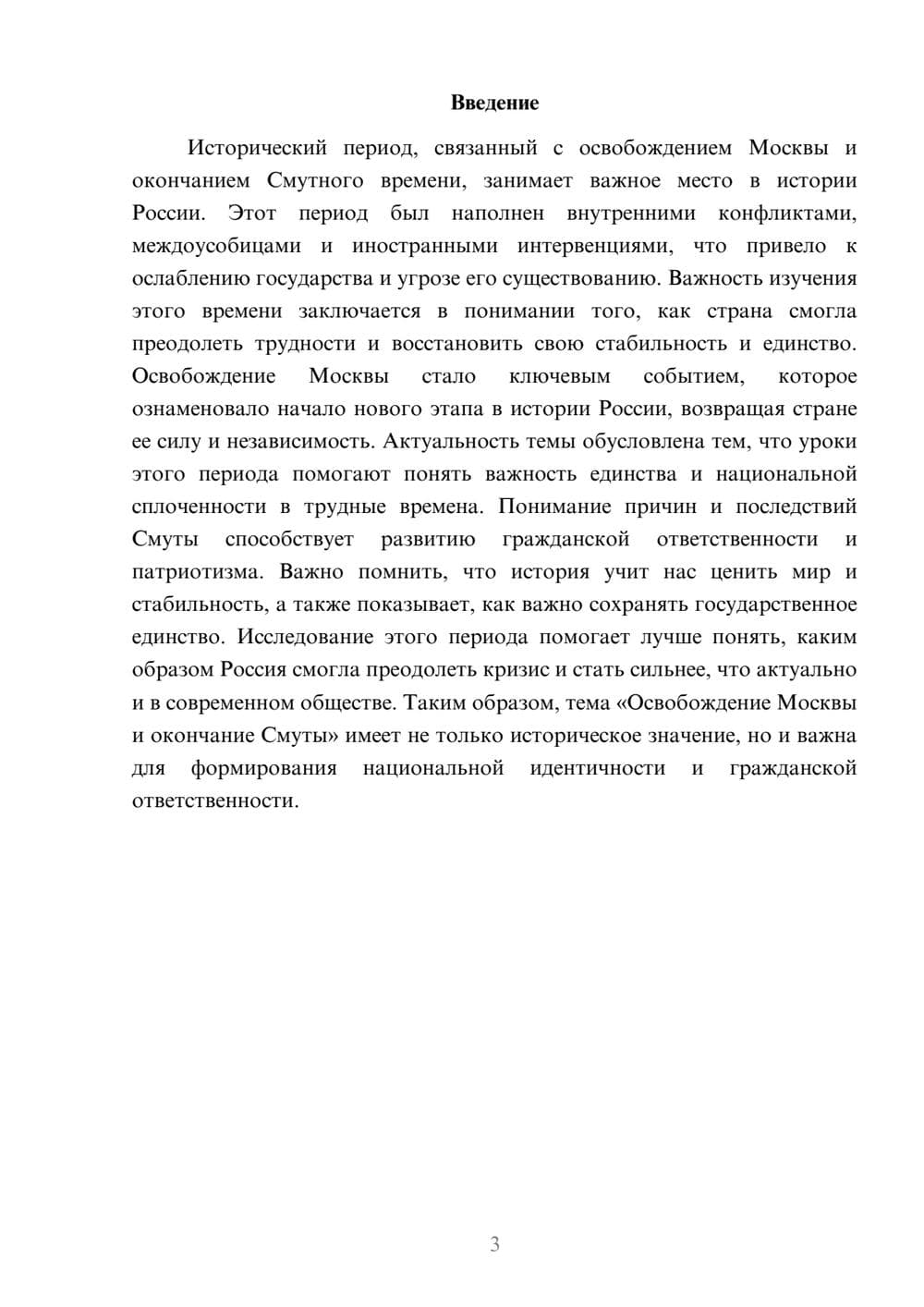 Введение

Исторический период, связанный с освобождением Москвы и окончанием Смутного времени, занимает важное место в истории России. Этот период был наполнен внутренними конфликтами, междоусобицами и иностранными интервенциями, что привело к ослаблению государства и угрозе его существованию. Важность изучения этого времени заключается в понимании того, как страна смогла преодолеть трудности и восстановить свою стабильность и единство. Освобождение Москвы стало ключевым событием, которое ознаменовало начало нового этапа в истории России, возвращая стране ее силу и независимость. Актуальность темы обусловлена тем, что уроки этого периода помогают понять важность единства и национальной сплоченности в трудные времена. Понимание причин и последствий Смуты способствует развитию гражданской ответственности и патриотизма. Важно помнить, что история учит нас ценить мир и стабильность, а также показывает, как важно сохранять государственное единство. Исследование этого периода помогает лучше понять, каким образом Россия смогла преодолеть кризис и стать сильнее, что актуально и в современном обществе. Таким образом, тема «Освобождение Москвы и окончание Смуты» имеет не только историческое значение, но и важна для формирования национальной идентичности и гражданской ответственности.

3